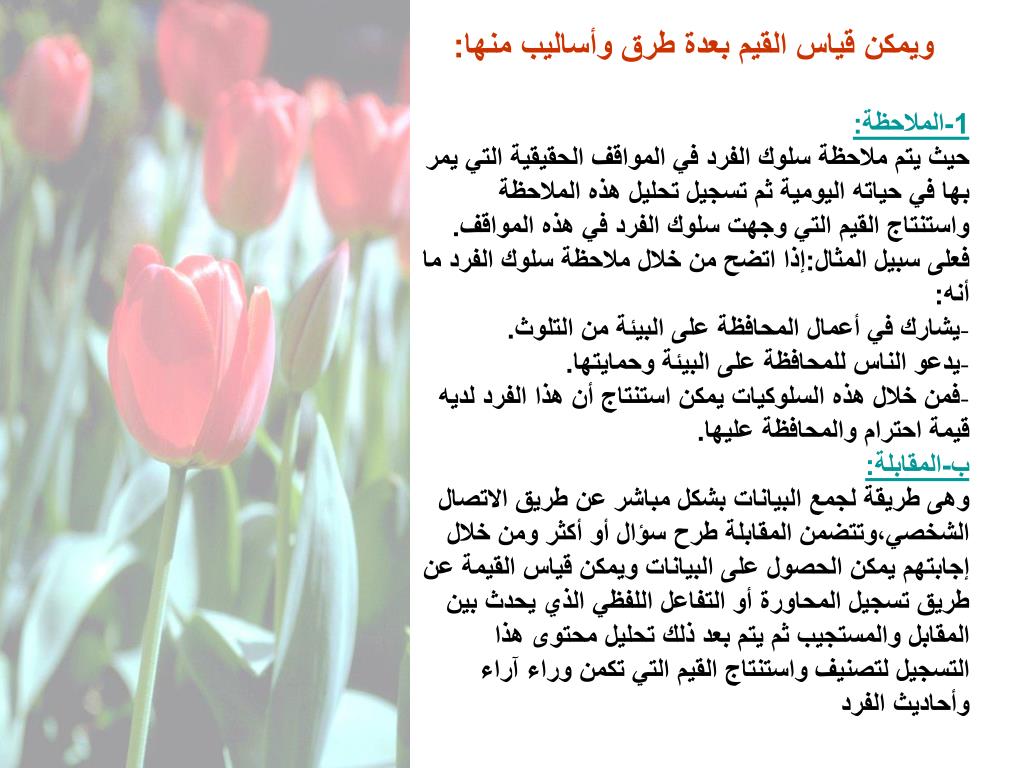 ويمكن قياس القيم بعدة طرق وأساليب منها:

1-الملاحظة:
حيث يتم ملاحظة سلوك الفرد في المواقف الحقيقية التي يمر بها في حياته اليومية ثم تسجيل تحليل هذه الملاحظة واستنتاج القيم التي وجهت سلوك الفرد في هذه المواقف.
فعلى سبيل المثال:إذا اتضح من خلال ملاحظة سلوك الفرد ما أنه:
-يشارك في أعمال المحافظة على البيئة من التلوث.
-يدعو الناس للمحافظة على البيئة وحمايتها.
-فمن خلال هذه السلوكيات يمكن استنتاج أن هذا الفرد لديه قيمة احترام والمحافظة عليها.

ب-المقابلة:
وهى طريقة لجمع البيانات بشكل مباشر عن طريق الاتصال الشخصي،وتتضمن المقابلة طرح سؤال أو أكثر ومن خلال إجابتهم يمكن الحصول على البيانات ويمكن قياس القيمة عن طريق تسجيل المحاورة أو التفاعل اللفظي الذي يحدث بين المقابل والمستجيب ثم يتم بعد ذلك تحليل محتوى هذا التسجيل لتصنيف واستنتاج القيم التي تكمن وراء آراء وأحاديث الفرد